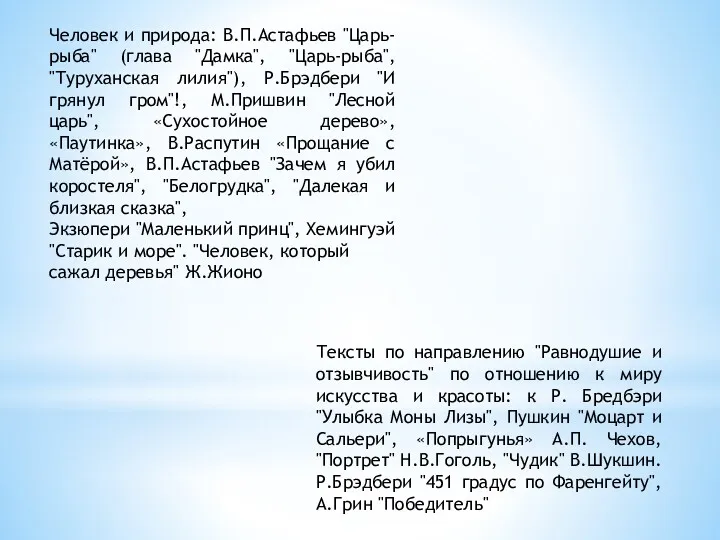 Человек и природа: В.П.Астафьев "Царь-рыба" (глава "Дамка", "Царь-рыба", "Туруханская лилия"), Р.Брэдбери "И грянул гром"!, М.Пришвин "Лесной царь", «Сухостойное дерево», «Паутинка», В.Распутин «Прощание с Матёрой», В.П.Астафьев "Зачем я убил коростеля", "Белогрудка", "Далекая и близкая сказка",
Экзюпери "Маленький принц", Хемингуэй "Старик и море". "Человек, который сажал деревья" Ж.Жионо

Тексты по направлению "Равнодушие и отзывчивость" по отношению к миру искусства и красоты: к Р. Бредбэри "Улыбка Моны Лизы", Пушкин "Моцарт и Сальери", «Попрыгунья» А.П. Чехов, "Портрет" Н.В.Гоголь, "Чудик" В.Шукшин. Р.Брэдбери "451 градус по Фаренгейту", А.Грин "Победитель"